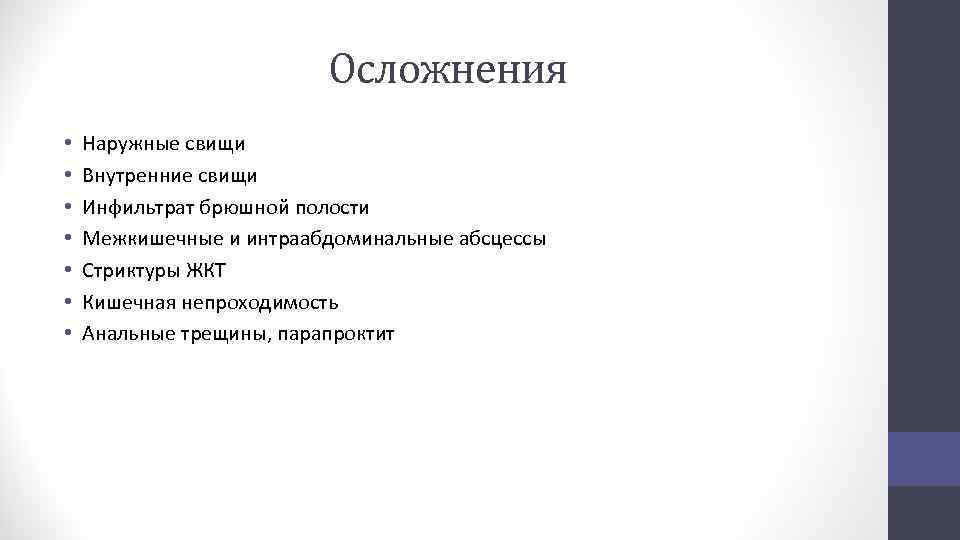 Осложнения

• Наружные свищи
• Внутренние свищи
• Инфильтрат брюшной полости
• Межкишечные и интраабдоминальные абсцессы
• Стриктуры ЖКТ
• Кишечная непроходимость
• Анальные трещины, парапроктит